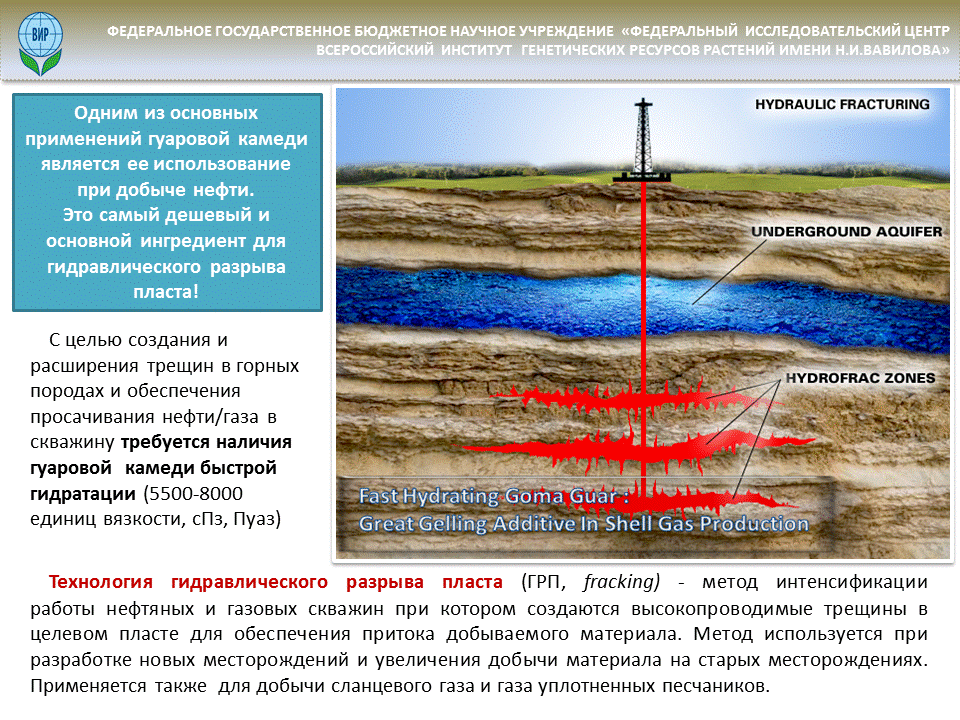 ВИР

ФЕДЕРАЛЬНОЕ ГОСУДАРСТВЕННОЕ БЮДЖЕТНОЕ НАУЧНОЕ УЧРЕЖДЕНИЕ «ФЕДЕРАЛЬНЫЙ ИССЛЕДОВАТЕЛЬСКИЙ ЦЕНТР ВСЕРОССИЙСКИЙ ИНСТИТУТ ГЕНЕТИЧЕСКИХ РЕСУРСОВ РАСТЕНИЙ ИМЕНИ Н.И.ВАВИЛОВА»

Одним из основных применений гуаровой камеди является ее использование при добыче нефти. Это самый дешевый и основной ингредиент для гидравлического разрыва пласта!

С целью создания и расширения трещин в горных породах и обеспечения просачивания нефти/газа в скважину требуется наличия гуаровой камеди быстрой гидратации (5500-8000 единиц вязкости, сПз, Пуаз)

HYDRAULIC FRACTURING

UNDERGROUND AQUIFER

HYDROFRAC ZONES

Fast Hydrating Goma Guar : Great Gelling Additive In Shell Gas Production

Технология гидравлического разрыва пласта (ГРП, fracking) - метод интенсификации работы нефтяных и газовых скважин при котором создаются высокопроводимые трещины в целевом пласте для обеспечения притока добываемого материала. Метод используется при разработке новых месторождений и увеличения добычи материала на старых месторождениях. Применяется также для добычи сланцевого газа и газа уплотненных песчаников.